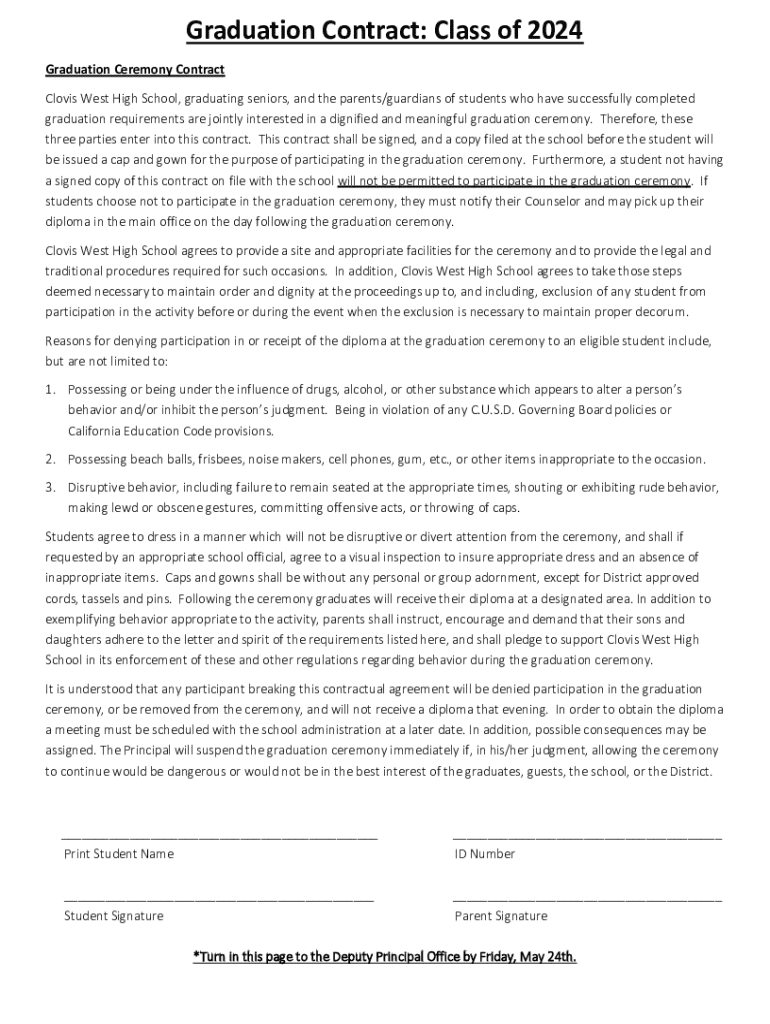 Graduation Contract: Class of 2024

Graduation Ceremony Contract

Clovis West High School, graduating seniors, and the parents/guardians of students who have successfully completed graduation requirements are jointly interested in a dignified and meaningful graduation ceremony. Therefore, these three parties enter into this contract. This contract shall be signed, and a copy filed at the school before the student will be issued a cap and gown for the purpose of participating in the graduation ceremony. Furthermore, a student not having a signed copy of this contract on file with the school will not be permitted to participate in the graduation ceremony. If students choose not to participate in the graduation ceremony, they must notify their Counselor and may pick up their diploma in the main office on the day following the graduation ceremony.

Clovis West High School agrees to provide a site and appropriate facilities for the ceremony and to provide the legal and traditional procedures required for such occasions. In addition, Clovis West High School agrees to take those steps deemed necessary to maintain order and dignity at the proceedings up to, and including, exclusion of any student from participation in the activity before or during the event when the exclusion is necessary to maintain proper decorum.

Reasons for denying participation in or receipt of the diploma at the graduation ceremony to an eligible student include, but are not limited to:

1. Possessing or being under the influence of drugs, alcohol, or other substance which appears to alter a person's behavior and/or inhibit the person's judgment. Being in violation of any C.U.S.D. Governing Board policies or California Education Code provisions.

2. Possessing beach balls, frisbees, noise makers, cell phones, gum, etc., or other items inappropriate to the occasion.

3. Disruptive behavior, including failure to remain seated at the appropriate times, shouting or exhibiting rude behavior, making lewd or obscene gestures, committing offensive acts, or throwing of caps.

Students agree to dress in a manner which will not be disruptive or divert attention from the ceremony, and shall if requested by an appropriate school official, agree to a visual inspection to insure appropriate dress and an absence of inappropriate items. Caps and gowns shall be without any personal or group adornment, except for District approved cords, tassels and pins. Following the ceremony graduates will receive their diploma at a designated area. In addition to exemplifying behavior appropriate to the activity, parents shall instruct, encourage and demand that their sons and daughters adhere to the letter and spirit of the requirements listed here, and shall pledge to support Clovis West High School in its enforcement of these and other regulations regarding behavior during the graduation ceremony.

It is understood that any participant breaking this contractual agreement will be denied participation in the graduation ceremony, or be removed from the ceremony, and will not receive a diploma that evening. In order to obtain the diploma a meeting must be scheduled with the school administration at a later date. In addition, possible consequences may be assigned. The Principal will suspend the graduation ceremony immediately if, in his/her judgment, allowing the ceremony to continue would be dangerous or would not be in the best interest of the graduates, guests, the school, or the District.

Print Student Name

ID Number

Student Signature

Parent Signature

*Turn in this page to the Deputy Principal Office by Friday, May 24th.